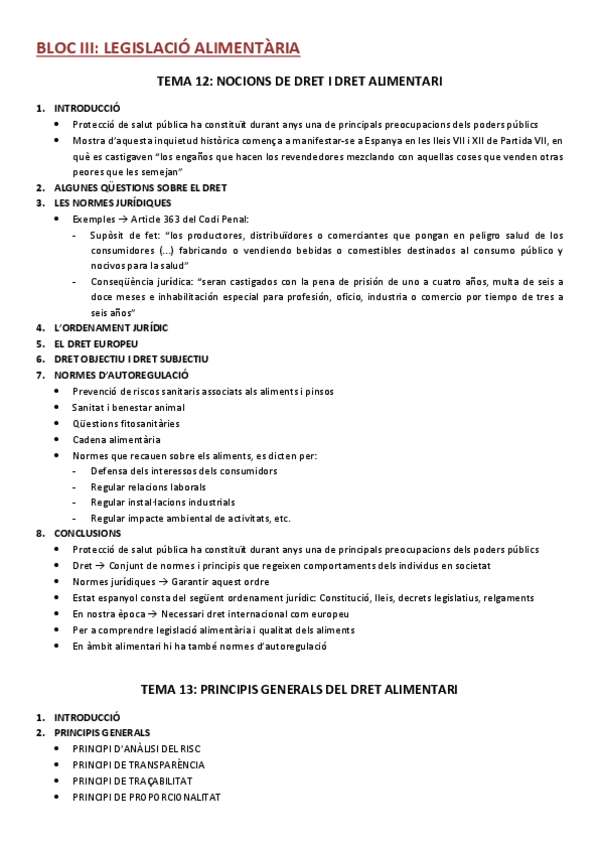 BLOC III: LEGISLACIÓ ALIMENTÀRIA

TEMA 12: NOCIONS DE DRET I DRET ALIMENTARI

1. INTRODUCCIÓ
• Protecció de salut pública ha constituït durant anys una de principals preocupacions dels poders públics
• Mostra d'aquesta inquietud històrica comença a manifestar-se a Espanya en les lleis VII i XII de Partida VII, en què es castigaven "los engaños que hacen los revendedores mezclando con aquellas coses que venden otras peores que les semejan"
2. ALGUNES QÜESTIONS SOBRE EL DRET
3. LES NORMES JURÍDIQUES
• Exemples → Article 363 del Codi Penal:
- Supòsit de fet: "los productores, distribuïdores o comerciantes que pongan en peligro salud de los consumidores (...) fabricando o vendiendo bebidas o comestibles destinados al consumo público y nocivos para la salud"
- Conseqüència jurídica: "seran castigados con la pena de prisión de uno a cuatro años, multa de seis a doce meses e inhabilitación especial para profesión, oficio, industria o comercio por tiempo de tres a seis años"
4. L'ORDENAMENT JURÍDIC
5. EL DRET EUROPEU
6. DRET OBJECTIU I DRET SUBJECTIU
7. NORMES D'AUTOREGULACIÓ
• Prevenció de riscos sanitaris associats als aliments i pinsos
• Sanitat i benestar animal
• Qüestions fitosanitàries
• Cadena alimentària
• Normes que recauen sobre els aliments, es dicten per:
- Defensa dels interessos dels consumidors
- Regular relacions laborals
- Regular instal·lacions industrials
- Regular impacte ambiental de activitats, etc.
8. CONCLUSIONS
• Protecció de salut pública ha constituït durant anys una de principals preocupacions dels poders públics
• Dret → Conjunt de normes i principis que regeixen comportaments dels individus en societat
• Normes jurídiques → Garantir aquest ordre
• Estat espanyol consta del següent ordenament jurídic: Constitució, lleis, decrets legislatius, relgaments
• En nostra època → Necessari dret internacional com europeu
• Per a comprendre legislació alimentària i qualitat dels aliments
• En àmbit alimentari hi ha també normes d'autoregulació

TEMA 13: PRINCIPIS GENERALS DEL DRET ALIMENTARI

1. INTRODUCCIÓ
2. PRINCIPIS GENERALS
• PRINCIPI D'ANÀLISI DEL RISC
• PRINCIPI DE TRANSPARÈNCIA
• PRINCIPI DE TRAÇABILITAT
• PRINCIPI DE PROPORCIONALITAT